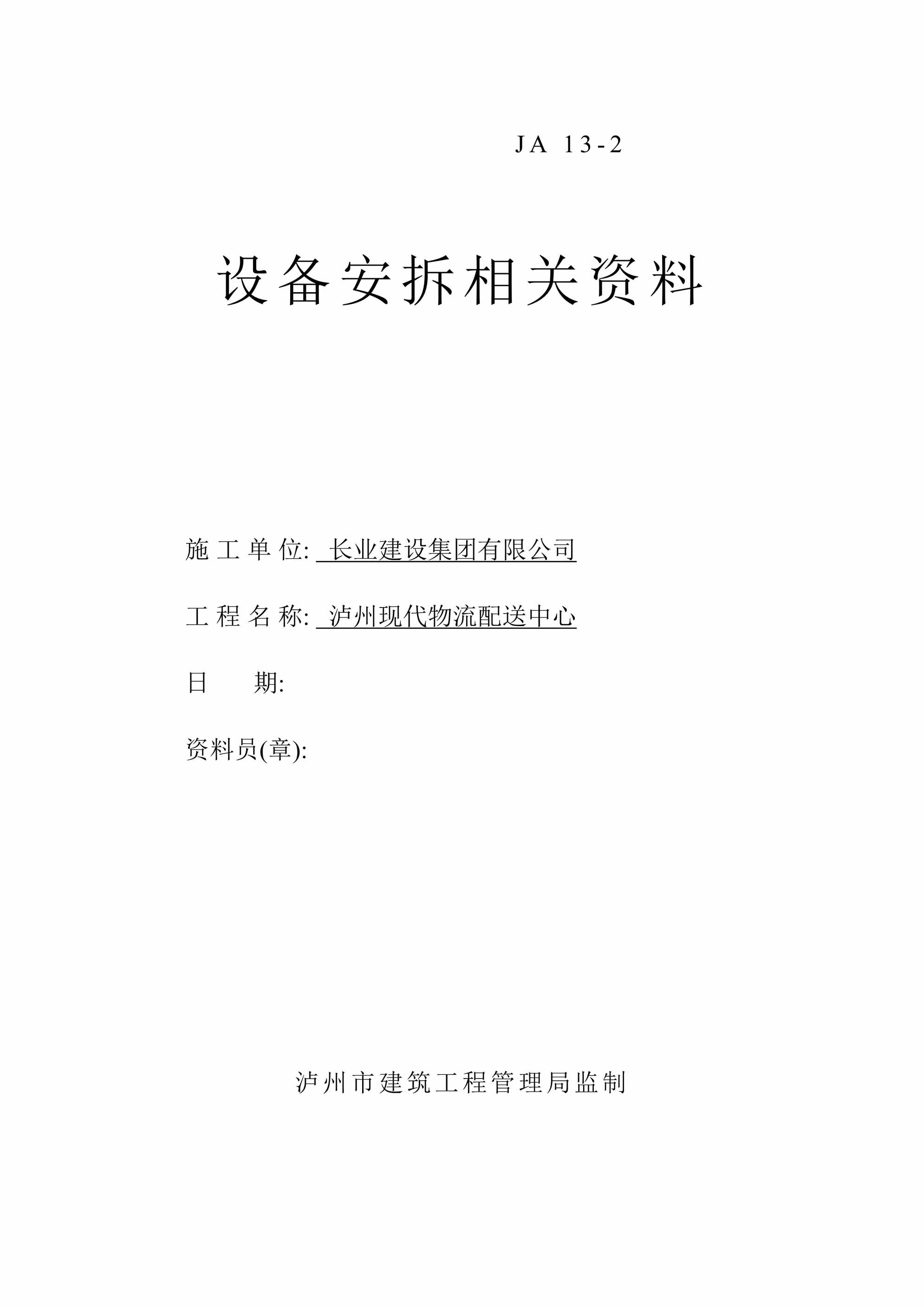 JA 13-2

设备安拆相关资料

施工单位: 长业建设集团有限公司

工程名称: 泸州现代物流配送中心

日 期:

资料员(章):

泸州市建筑工程管理局监制